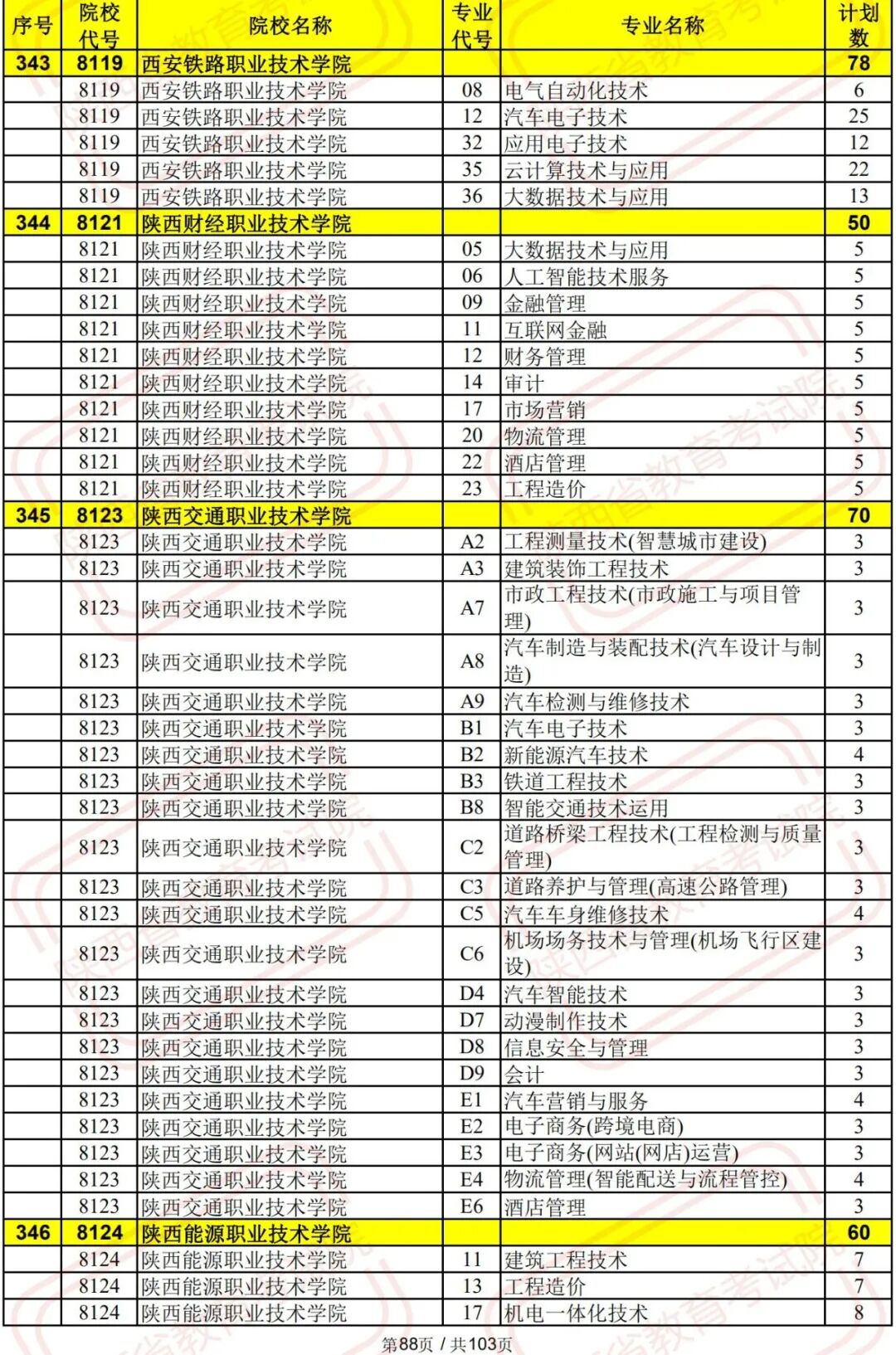 | 序号 | 院校代号 | 院校名称 | 专业代号 | 专业名称 | 计划数 |
|---|---|---|---|---|---|
| 343 | 8119 | 西安铁路职业技术学院 | | | 78 |
| | 8119 | 西安铁路职业技术学院 | 08 | 电气自动化技术 | 6 |
| | 8119 | 西安铁路职业技术学院 | 12 | 汽车电子技术 | 25 |
| | 8119 | 西安铁路职业技术学院 | 32 | 应用电子技术 | 12 |
| | 8119 | 西安铁路职业技术学院 | 35 | 云计算技术与应用 | 22 |
| | 8119 | 西安铁路职业技术学院 | 36 | 大数据技术与应用 | 13 |
| 344 | 8121 | 陕西财经职业技术学院 | | | 50 |
| | 8121 | 陕西财经职业技术学院 | 05 | 大数据技术与应用 | 5 |
| | 8121 | 陕西财经职业技术学院 | 06 | 人工智能技术服务 | 5 |
| | 8121 | 陕西财经职业技术学院 | 09 | 金融管理 | 5 |
| | 8121 | 陕西财经职业技术学院 | 11 | 互联网金融 | 5 |
| | 8121 | 陕西财经职业技术学院 | 12 | 财务管理 | 5 |
| | 8121 | 陕西财经职业技术学院 | 14 | 审计 | 5 |
| | 8121 | 陕西财经职业技术学院 | 17 | 市场营销 | 5 |
| | 8121 | 陕西财经职业技术学院 | 20 | 物流管理 | 5 |
| | 8121 | 陕西财经职业技术学院 | 22 | 酒店管理 | 5 |
| | 8121 | 陕西财经职业技术学院 | 23 | 工程造价 | 5 |
| 345 | 8123 | 陕西交通职业技术学院 | | | 70 |
| | 8123 | 陕西交通职业技术学院 | A2 | 工程测量技术(智慧城市建设) | 3 |
| | 8123 | 陕西交通职业技术学院 | A3 | 建筑装饰工程技术 | 3 |
| | 8123 | 陕西交通职业技术学院 | A7 | 市政工程技术(市政施工与项目管理) | 3 |
| | 8123 | 陕西交通职业技术学院 | A8 | 汽车制造与装配技术(汽车设计与制造) | 3 |
| | 8123 | 陕西交通职业技术学院 | A9 | 汽车检测与维修技术 | 3 |
| | 8123 | 陕西交通职业技术学院 | B1 | 汽车电子技术 | 3 |
| | 8123 | 陕西交通职业技术学院 | B2 | 新能源汽车技术 | 4 |
| | 8123 | 陕西交通职业技术学院 | B3 | 铁道工程技术 | 3 |
| | 8123 | 陕西交通职业技术学院 | B8 | 智能交通技术运用 | 3 |
| | 8123 | 陕西交通职业技术学院 | C2 | 道路桥梁工程技术(工程检测与质量管理) | 3 |
| | 8123 | 陕西交通职业技术学院 | C3 | 道路养护与管理(高速公路管理) | 3 |
| | 8123 | 陕西交通职业技术学院 | C5 | 汽车车身维修技术 | 4 |
| | 8123 | 陕西交通职业技术学院 | C6 | 机场场务技术与管理(机场飞行区建设) | 3 |
| | 8123 | 陕西交通职业技术学院 | D4 | 汽车智能技术 | 3 |
| | 8123 | 陕西交通职业技术学院 | D7 | 动漫制作技术 | 3 |
| | 8123 | 陕西交通职业技术学院 | D8 | 信息安全与管理 | 3 |
| | 8123 | 陕西交通职业技术学院 | D9 | 会计 | 3 |
| | 8123 | 陕西交通职业技术学院 | E1 | 汽车营销与服务 | 4 |
| | 8123 | 陕西交通职业技术学院 | E2 | 电子商务(跨境电商) | 3 |
| | 8123 | 陕西交通职业技术学院 | E3 | 电子商务(网站(网店)运营) | 3 |
| | 8123 | 陕西交通职业技术学院 | E4 | 物流管理(智能配送与流程管控) | 4 |
| | 8123 | 陕西交通职业技术学院 | E6 | 酒店管理 | 3 |
| 346 | 8124 | 陕西能源职业技术学院 | | | 60 |
| | 8124 | 陕西能源职业技术学院 | 11 | 建筑工程技术 | 7 |
| | 8124 | 陕西能源职业技术学院 | 13 | 工程造价 | 7 |
| | 8124 | 陕西能源职业技术学院 | 17 | 机电一体化技术 | 8 |

第88页 / 共103页